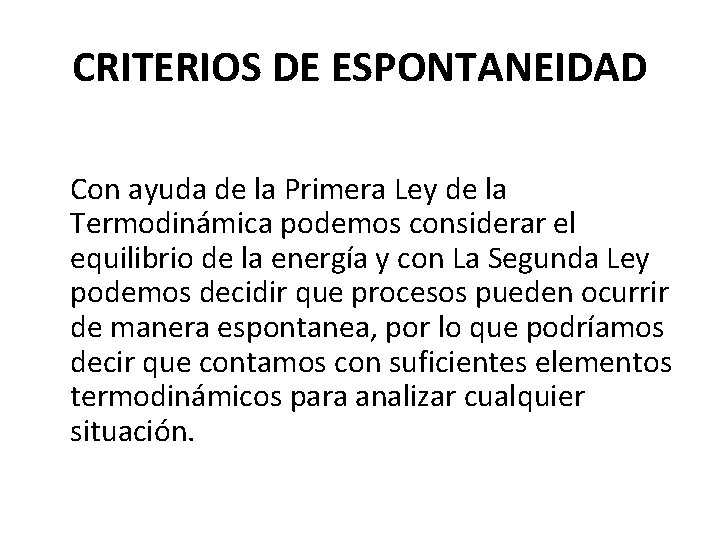 CRITERIOS DE ESPONTANEIDAD

Con ayuda de la Primera Ley de la Termodinámica podemos considerar el equilibrio de la energía y con La Segunda Ley podemos decidir que procesos pueden ocurrir de manera espontanea, por lo que podríamos decir que contamos con suficientes elementos termodinámicos para analizar cualquier situación.